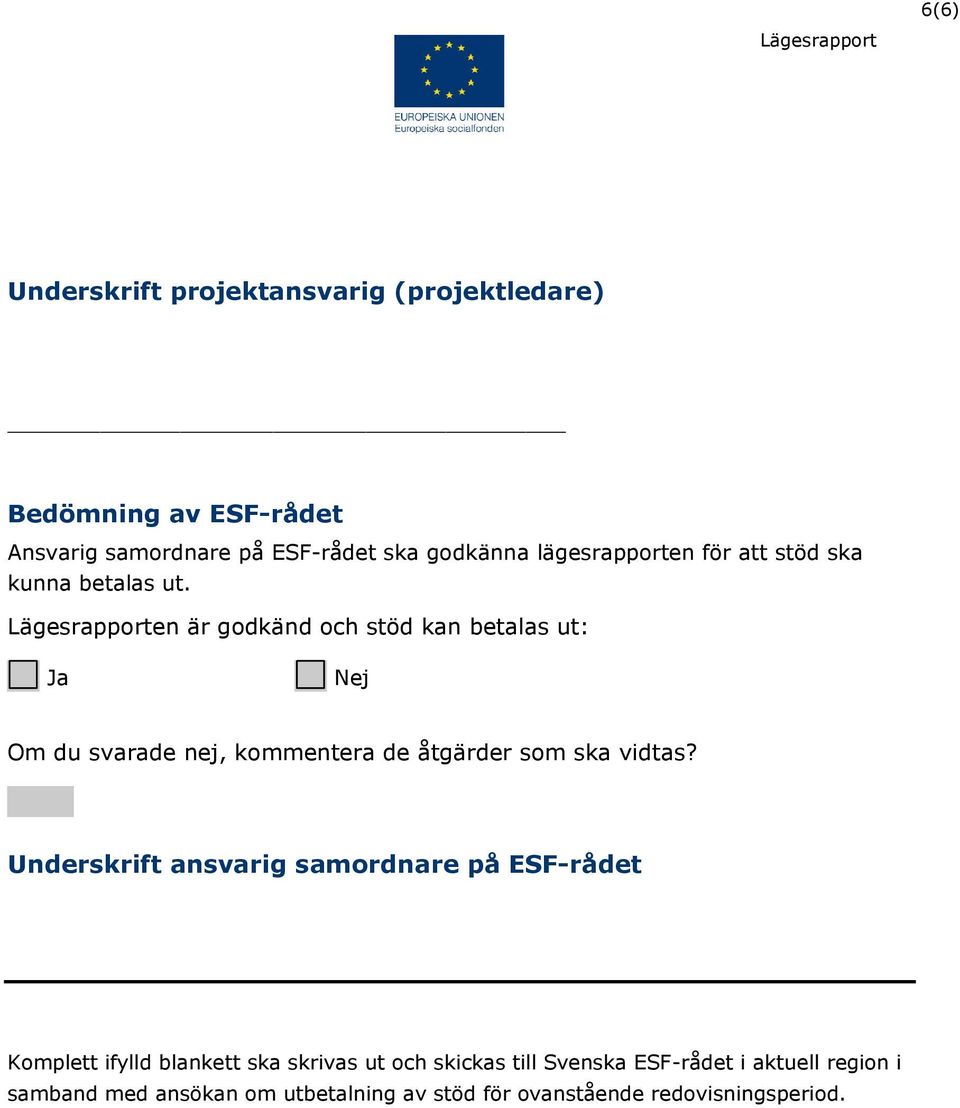 6(6)

Lägesrapport

EUROPEISKA UNIONEN
Europeiska socialfonden

Underskrift projektansvarig (projektledare)

Bedömning av ESF-rådet

Ansvarig samordnare på ESF-rådet ska godkänna lägesrapporten för att stöd ska kunna betalas ut.

Lägesrapporten är godkänd och stöd kan betalas ut:

Ja

Nej

Om du svarade nej, kommentera de åtgärder som ska vidtas?

Underskrift ansvarig samordnare på ESF-rådet

Komplett ifylld blankett ska skrivas ut och skickas till Svenska ESF-rådet i aktuell region i samband med ansökan om utbetalning av stöd för ovanstående redovisningsperiod.